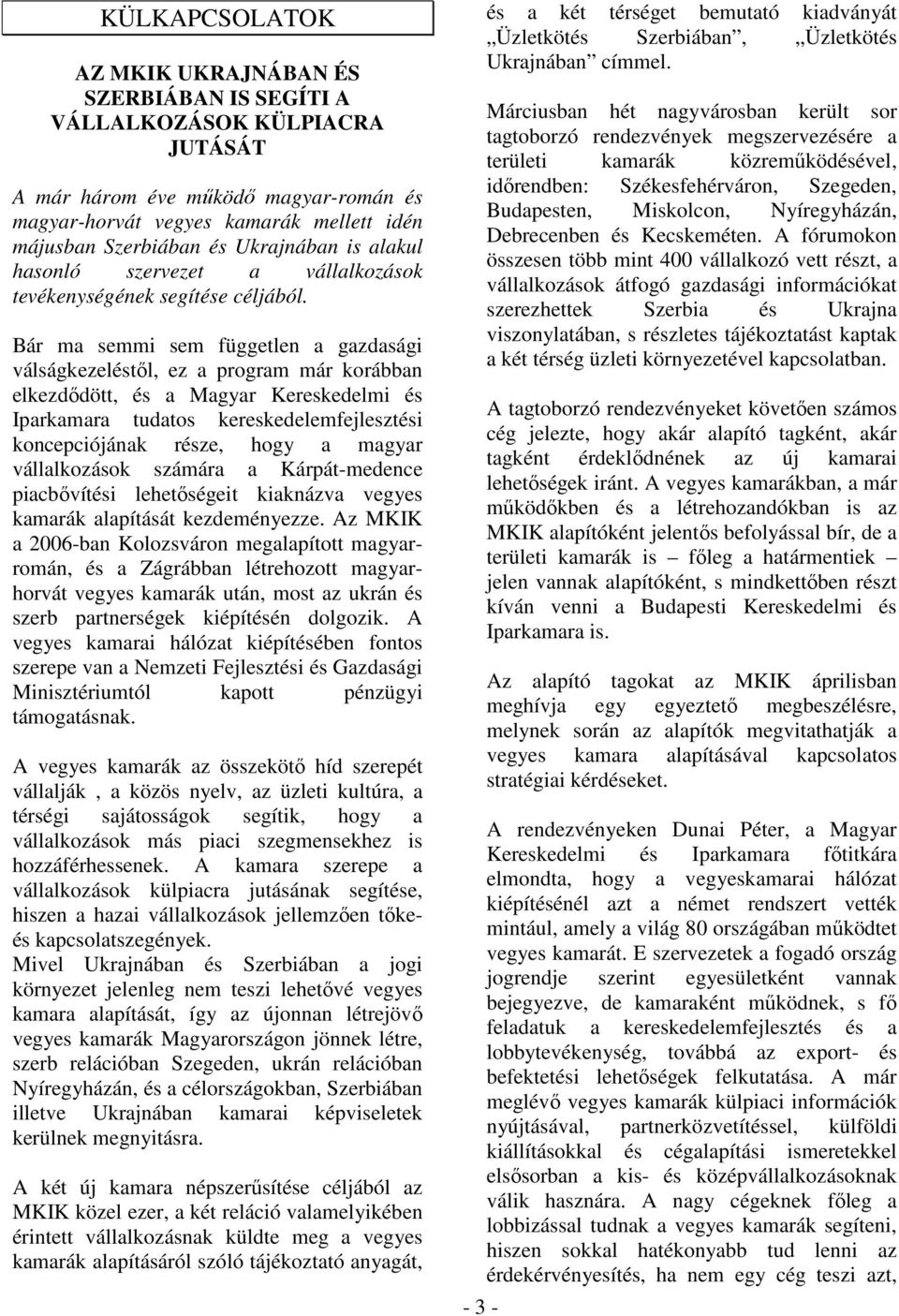 KÜLKAPCSOLATOK

AZ MKIK UKRAJNÁBAN ÉS SZERBIÁBAN IS SEGÍTI A VÁLLALKOZÁSOK KÜLPIACRA JUTÁSÁT

A már három éve működő magyar-román és magyar-horvát vegyes kamarák mellett idén májusban Szerbiában és Ukrajnában is alakul hasonló szervezet a vállalkozások tevékenységének segítése céljából.

Bár ma semmi sem független a gazdasági válságkezeléstől, ez a program már korábban elkezdődött, és a Magyar Kereskedelmi és Iparkamara tudatos kereskedelemfejlesztési koncepciójának része, hogy a magyar vállalkozások számára a Kárpát-medence piacbővítési lehetőségeit kiaknázva vegyes kamarák alapítását kezdeményezze. Az MKIK a 2006-ban Kolozsváron megalapított magyar-román, és a Zágrábban létrehozott magyar-horvát vegyes kamarák után, most az ukrán és szerb partnerségek kiépítésén dolgozik. A vegyes kamarai hálózat kiépítésében fontos szerepe van a Nemzeti Fejlesztési és Gazdasági Minisztériumtól kapott pénzügyi támogatásnak.

A vegyes kamarák az összekötő híd szerepét vállalják , a közös nyelv, az üzleti kultúra, a térségi sajátosságok segítik, hogy a vállalkozások más piaci szegmensekhez is hozzáférhessenek. A kamara szerepe a vállalkozások külpiacra jutásának segítése, hiszen a hazai vállalkozások jellemzően tőke- és kapcsolatszegények.
Mivel Ukrajnában és Szerbiában a jogi környezet jelenleg nem teszi lehetővé vegyes kamara alapítását, így az újonnan létrejövő vegyes kamarák Magyarországon jönnek létre, szerb relációban Szegeden, ukrán relációban Nyíregyházán, és a célországokban, Szerbiában illetve Ukrajnában kamarai képviseletek kerülnek megnyitásra.

A két új kamara népszerűsítése céljából az MKIK közel ezer, a két reláció valamelyikében érintett vállalkozásnak küldte meg a vegyes kamarák alapításáról szóló tájékoztató anyagát, és a két térséget bemutató kiadványát „Üzletkötés Szerbiában”, „Üzletkötés Ukrajnában” címmel.

Márciusban hét nagyvárosban került sor tagtoborzó rendezvények megszervezésére a területi kamarák közreműködésével, időrendben: Székesfehérváron, Szegeden, Budapesten, Miskolcon, Nyíregyházán, Debrecenben és Kecskeméten. A fórumokon összesen több mint 400 vállalkozó vett részt, a vállalkozások átfogó gazdasági információkat szerezhettek Szerbia és Ukrajna viszonylatában, s részletes tájékoztatást kaptak a két térség üzleti környezetével kapcsolatban.

A tagtoborzó rendezvényeket követően számos cég jelezte, hogy akár alapító tagként, akár tagként érdeklődnének az új kamarai lehetőségek iránt. A vegyes kamarákban, a már működőkben és a létrehozandókban is az MKIK alapítóként jelentős befolyással bír, de a területi kamarák is – főleg a határmentiek – jelen vannak alapítóként, s mindkettőben részt kíván venni a Budapesti Kereskedelmi és Iparkamara is.

Az alapító tagokat az MKIK áprilisban meghívja egy egyeztető megbeszélésre, melynek során az alapítók megvitathatják a vegyes kamara alapításával kapcsolatos stratégiai kérdéseket.

A rendezvényeken Dunai Péter, a Magyar Kereskedelmi és Iparkamara főtitkára elmondta, hogy a vegyeskamarai hálózat kiépítésénél azt a német rendszert vették mintául, amely a világ 80 országában működtet vegyes kamarát. E szervezetek a fogadó ország jogrendje szerint egyesületként vannak bejegyezve, de kamaraként működnek, s fő feladatuk a kereskedelemfejlesztés és a lobbytevékenység, továbbá az export- és befektetési lehetőségek felkutatása. A már meglévő vegyes kamarák külpiaci információk nyújtásával, partnerközvetítéssel, külföldi kiállításokkal és cégalapítási ismeretekkel elsősorban a kis- és középvállalkozásoknak válik hasznára. A nagy cégeknek főleg a lobbizással tudnak a vegyes kamarák segíteni, hiszen sokkal hatékonyabb tud lenni az érdekérvényesítés, ha nem egy cég teszi azt,

- 3 -